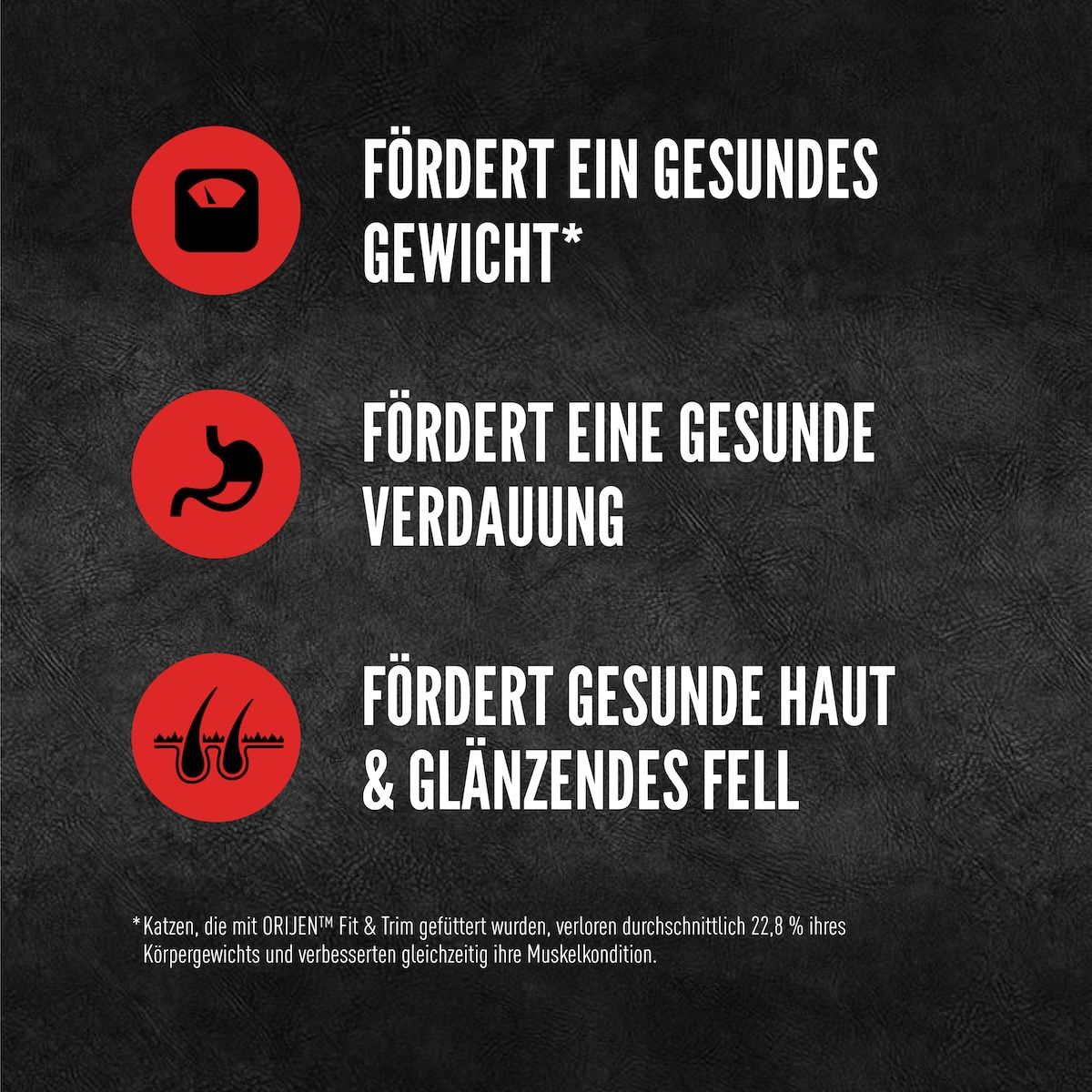 FÖRDERT EIN GESUNDES GEWICHT*

FÖRDERT EINE GESUNDE VERDAUUNG

FÖRDERT GESUNDE HAUT & GLÄNZENDES FELL

*Katzen, die mit ORIJEN™ Fit & Trim gefüttert wurden, verloren durchschnittlich 22,8 % ihres Körpergewichts und verbesserten gleichzeitig ihre Muskelkondition.